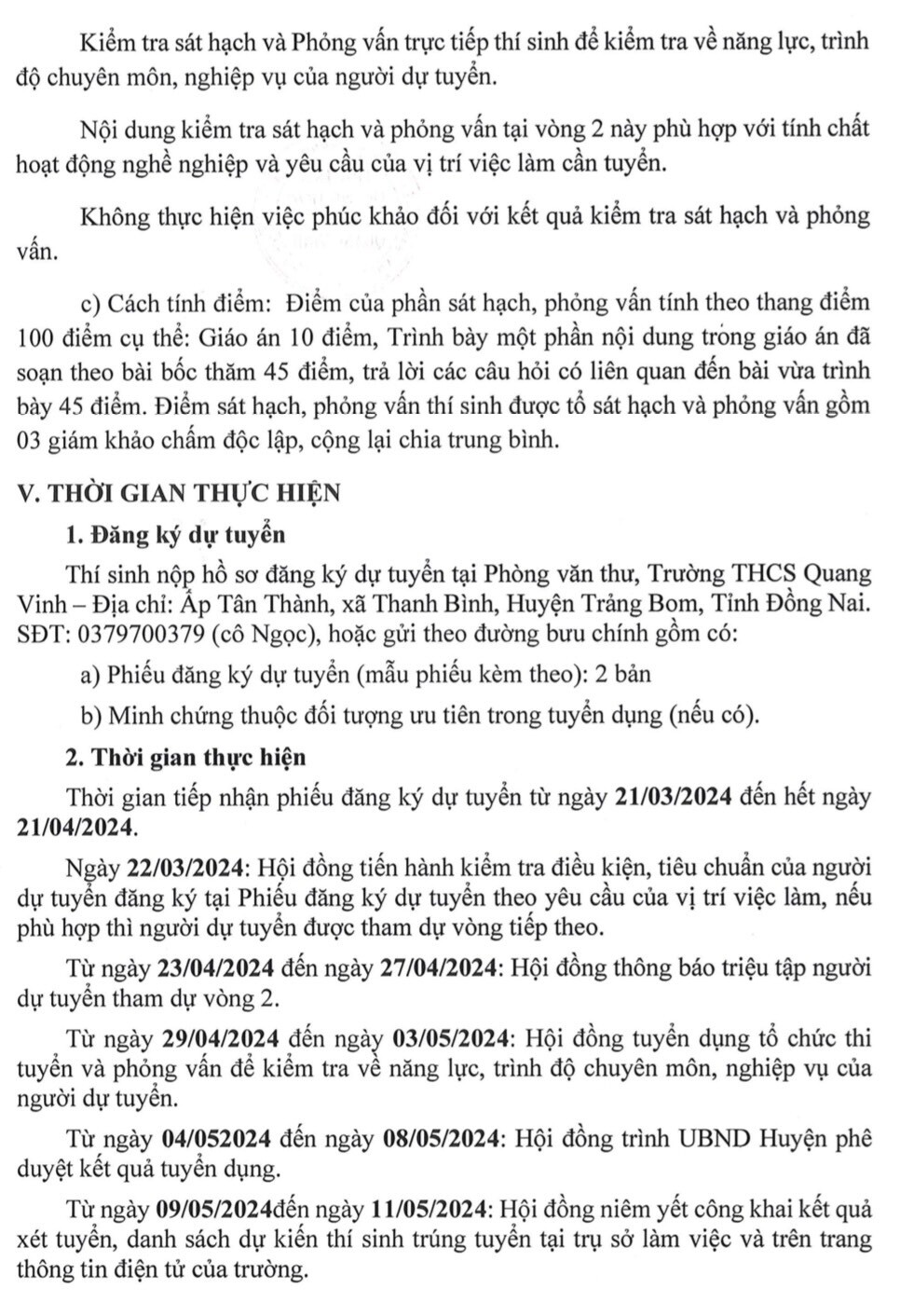 Kiểm tra sát hạch và Phỏng vấn trực tiếp thí sinh để kiểm tra về năng lực, trình độ chuyên môn, nghiệp vụ của người dự tuyển.

Nội dung kiểm tra sát hạch và phỏng vấn tại vòng 2 này phù hợp với tính chất hoạt động nghề nghiệp và yêu cầu của vị trí việc làm cần tuyển.

Không thực hiện việc phúc khảo đối với kết quả kiểm tra sát hạch và phỏng vấn.

c) Cách tính điểm: Điểm của phần sát hạch, phỏng vấn tính theo thang điểm 100 điểm cụ thể: Giáo án 10 điểm, Trình bày một phần nội dung trong giáo án đã soạn theo bài bốc thăm 45 điểm, trả lời các câu hỏi có liên quan đến bài vừa trình bày 45 điểm. Điểm sát hạch, phỏng vấn thí sinh được tổ sát hạch và phỏng vấn gồm 03 giám khảo chấm độc lập, cộng lại chia trung bình.

V. THỜI GIAN THỰC HIỆN

1. Đăng ký dự tuyển

Thí sinh nộp hồ sơ đăng ký dự tuyển tại Phòng văn thư, Trường THCS Quang Vinh – Địa chỉ: Ấp Tân Thành, xã Thanh Bình, Huyện Trảng Bom, Tỉnh Đồng Nai. SĐT: 0379700379 (cô Ngọc), hoặc gửi theo đường bưu chính gồm có:

a) Phiếu đăng ký dự tuyển (mẫu phiếu kèm theo): 2 bản

b) Minh chứng thuộc đối tượng ưu tiên trong tuyển dụng (nếu có).

2. Thời gian thực hiện

Thời gian tiếp nhận phiếu đăng ký dự tuyển từ ngày 21/03/2024 đến hết ngày 21/04/2024.

Ngày 22/03/2024: Hội đồng tiến hành kiểm tra điều kiện, tiêu chuẩn của người dự tuyển đăng ký tại Phiếu đăng ký dự tuyển theo yêu cầu của vị trí việc làm, nếu phù hợp thì người dự tuyển được tham dự vòng tiếp theo.

Từ ngày 23/04/2024 đến ngày 27/04/2024: Hội đồng thông báo triệu tập người dự tuyển tham dự vòng 2.

Từ ngày 29/04/2024 đến ngày 03/05/2024: Hội đồng tuyển dụng tổ chức thi tuyển và phỏng vấn để kiểm tra về năng lực, trình độ chuyên môn, nghiệp vụ của người dự tuyển.

Từ ngày 04/052024 đến ngày 08/05/2024: Hội đồng trình UBND Huyện phê duyệt kết quả tuyển dụng.

Từ ngày 09/05/2024đến ngày 11/05/2024: Hội đồng niêm yết công khai kết quả xét tuyển, danh sách dự kiến thí sinh trúng tuyển tại trụ sở làm việc và trên trang thông tin điện tử của trường.